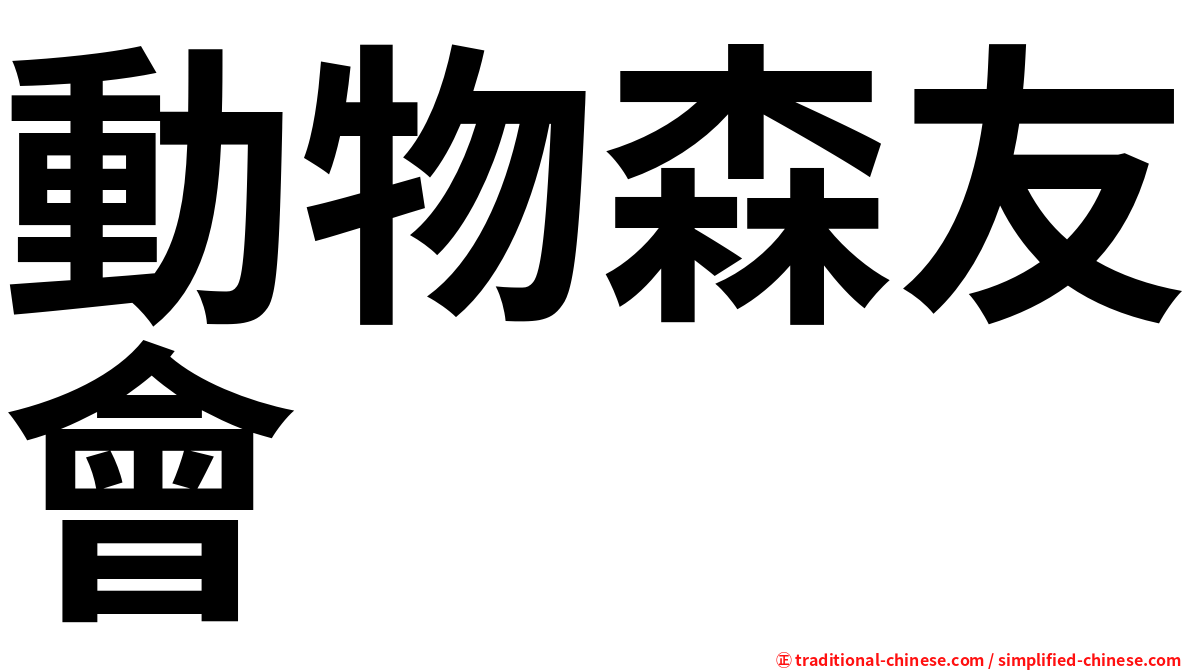 動物森友會

㊣ traditional-chinese.com / simplified-chinese.com